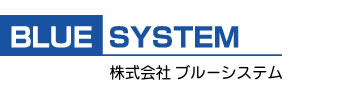 BLUE SYSTEM
株式会社 ブルーシステム